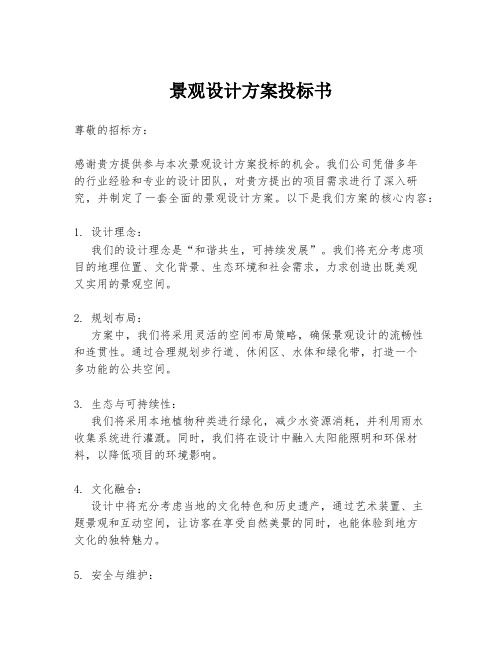 景观设计方案投标书

尊敬的招标方：

感谢贵方提供参与本次景观设计方案投标的机会。我们公司凭借多年的行业经验和专业的设计团队，对贵方提出的项目需求进行了深入研究，并制定了一套全面的景观设计方案。以下是我们方案的核心内容：

1. 设计理念：
我们的设计理念是“和谐共生，可持续发展”。我们将充分考虑项目的地理位置、文化背景、生态环境和社会需求，力求创造出既美观又实用的景观空间。

2. 规划布局：
方案中，我们将采用灵活的空间布局策略，确保景观设计的流畅性和连贯性。通过合理规划步行道、休闲区、水体和绿化带，打造一个多功能的公共空间。

3. 生态与可持续性：
我们将采用本地植物种类进行绿化，减少水资源消耗，并利用雨水收集系统进行灌溉。同时，我们将在设计中融入太阳能照明和环保材料，以降低项目的环境影响。

4. 文化融合：
设计中将充分考虑当地的文化特色和历史遗产，通过艺术装置、主题景观和互动空间，让访客在享受自然美景的同时，也能体验到地方文化的独特魅力。

5. 安全与维护：